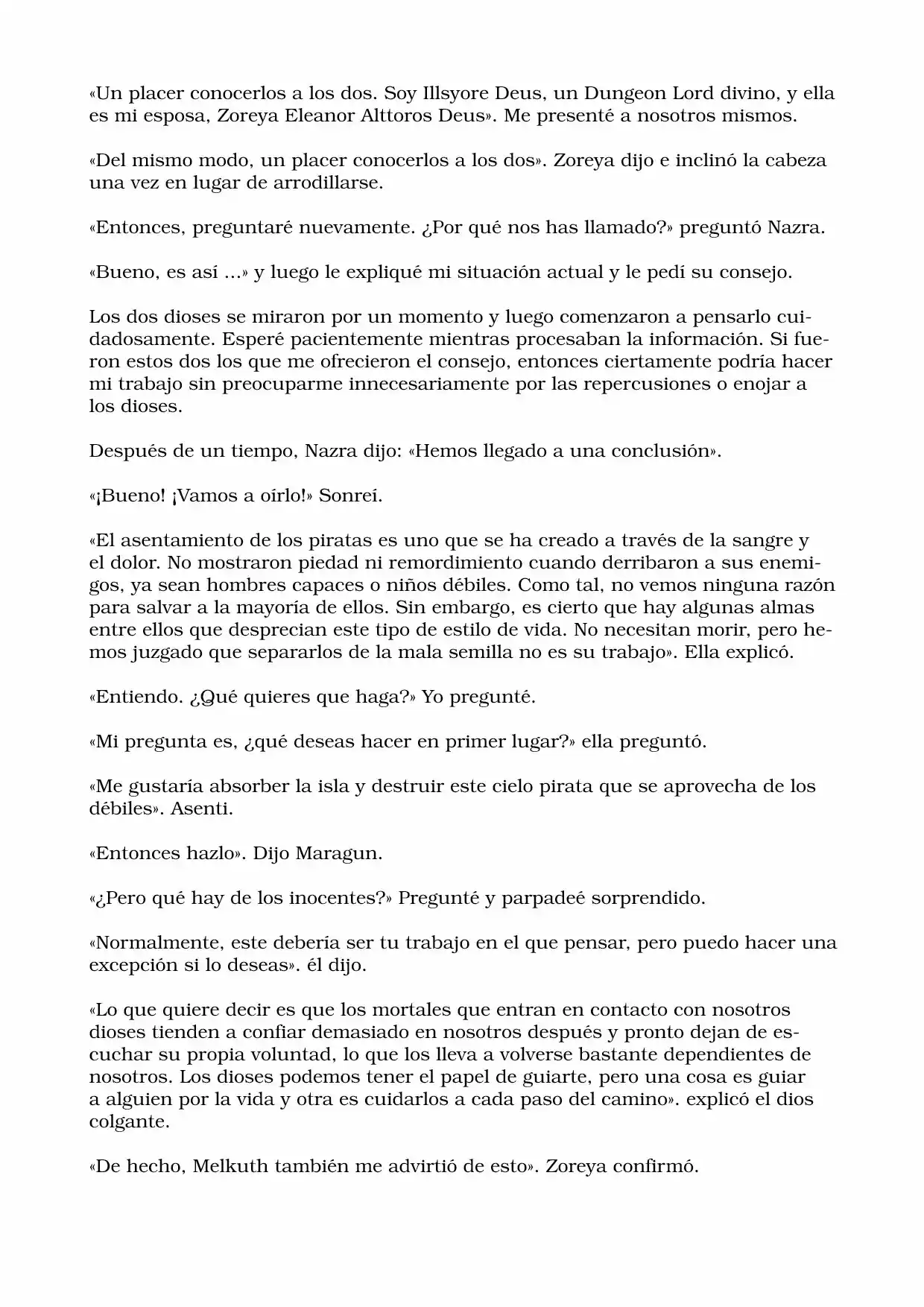 «Un placer conocerlos a los dos. Soy Illsyore Deus, un Dungeon Lord divino, y ella es mi esposa, Zoreya Eleanor Alttoros Deus». Me presenté a nosotros mismos.

«Del mismo modo, un placer conocerlos a los dos». Zoreya dijo e inclinó la cabeza una vez en lugar de arrodillarse.

«Entonces, preguntaré nuevamente. ¿Por qué nos has llamado?» preguntó Nazra.

«Bueno, es así ...» y luego le expliqué mi situación actual y le pedí su consejo.

Los dos dioses se miraron por un momento y luego comenzaron a pensarlo cuidadosamente. Esperé pacientemente mientras procesaban la información. Si fueron estos dos los que me ofrecieron el consejo, entonces ciertamente podría hacer mi trabajo sin preocuparme innecesariamente por las repercusiones o enojar a los dioses.

Después de un tiempo, Nazra dijo: «Hemos llegado a una conclusión».

«¡Bueno! ¡Vamos a oírlo!» Sonreí.

«El asentamiento de los piratas es uno que se ha creado a través de la sangre y el dolor. No mostraron piedad ni remordimiento cuando derribaron a sus enemigos, ya sean hombres capaces o niños débiles. Como tal, no vemos ninguna razón para salvar a la mayoría de ellos. Sin embargo, es cierto que hay algunas almas entre ellos que desprecian este tipo de estilo de vida. No necesitan morir, pero hemos juzgado que separarlos de la mala semilla no es su trabajo». Ella explicó.

«Entiendo. ¿Qué quieres que haga?» Yo pregunté.

«Mi pregunta es, ¿qué deseas hacer en primer lugar?» ella preguntó.

«Me gustaría absorber la isla y destruir este cielo pirata que se aprovecha de los débiles». Asenti.

«Entonces hazlo». Dijo Maragun.

«¿Pero qué hay de los inocentes?» Pregunté y parpadeé sorprendido.

«Normalmente, este debería ser tu trabajo en el que pensar, pero puedo hacer una excepción si lo deseas». él dijo.

«Lo que quiere decir es que los mortales que entran en contacto con nosotros dioses tienden a confiar demasiado en nosotros después y pronto dejan de escuchar su propia voluntad, lo que los lleva a volverse bastante dependientes de nosotros. Los dioses podemos tener el papel de guiarte, pero una cosa es guiar a alguien por la vida y otra es cuidarlos a cada paso del camino». explicó el dios colgante.

«De hecho, Melkuth también me advirtió de esto». Zoreya confirmó.